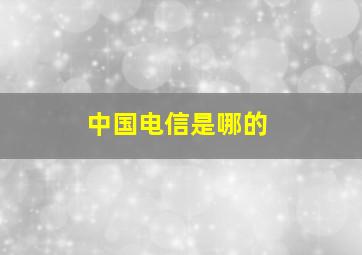 中国电信是哪的